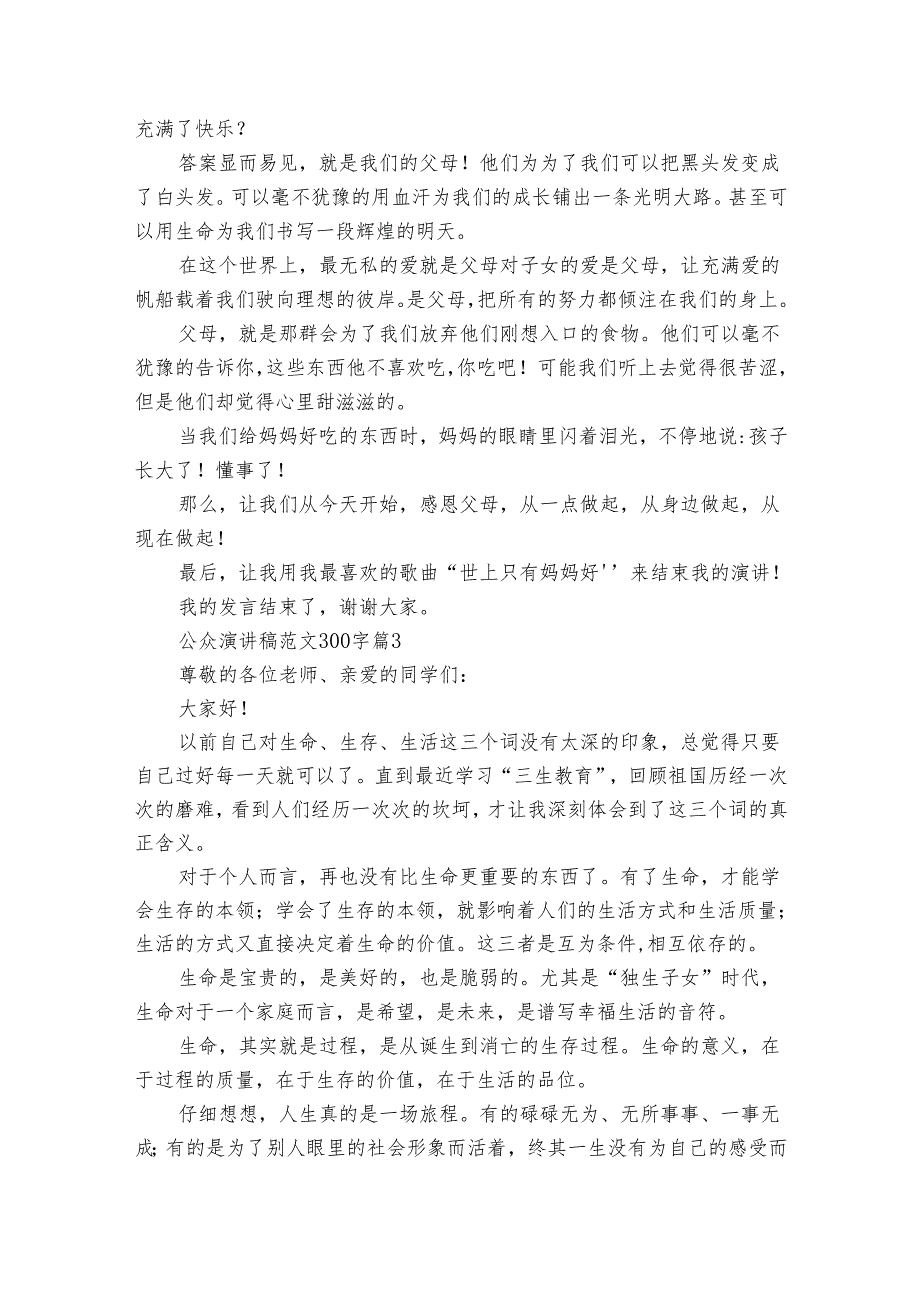 充满了快乐？

答案显而易见，就是我们的父母！他们为为了我们可以把黑头发变成了白头发。可以毫不犹豫的用血汗为我们的成长铺出一条光明大路。甚至可以用生命为我们书写一段辉煌的明天。

在这个世界上，最无私的爱就是父母对子女的爱是父母，让充满爱的帆船载着我们驶向理想的彼岸。是父母，把所有的努力都倾注在我们的身上。

父母，就是那群会为了我们放弃他们刚想入口的食物。他们可以毫不犹豫的告诉你，这些东西他不喜欢吃，你吃吧！可能我们听上去觉得很苦涩，但是他们却觉得心里甜滋滋的。

当我们给妈妈好吃的东西时，妈妈的眼睛里闪着泪光，不停地说：孩子长大了！懂事了！

那么，让我们从今天开始，感恩父母，从一点做起，从身边做起，从现在做起！

最后，让我用我最喜欢的歌曲“世上只有妈妈好''来结束我的演讲！

我的发言结束了，谢谢大家。

公众演讲稿范文300字篇3

尊敬的各位老师、亲爱的同学们：

大家好！

以前自己对生命、生存、生活这三个词没有太深的印象，总觉得只要自己过好每一天就可以了。直到最近学习“三生教育”，回顾祖国历经一次次的磨难，看到人们经历一次次的坎坷，才让我深刻体会到了这三个词的真正含义。

对于个人而言，再也没有比生命更重要的东西了。有了生命，才能学会生存的本领；学会了生存的本领，就影响着人们的生活方式和生活质量；生活的方式又直接决定着生命的价值。这三者是互为条件，相互依存的。

生命是宝贵的，是美好的，也是脆弱的。尤其是“独生子女”时代，生命对于一个家庭而言，是希望，是未来，是谱写幸福生活的音符。

生命，其实就是过程，是从诞生到消亡的生存过程。生命的意义，在于过程的质量，在于生存的价值，在于生活的品位。

仔细想想，人生真的是一场旅程。有的碌碌无为、无所事事、一事无成；有的是为了别人眼里的社会形象而活着，终其一生没有为自己的感受而